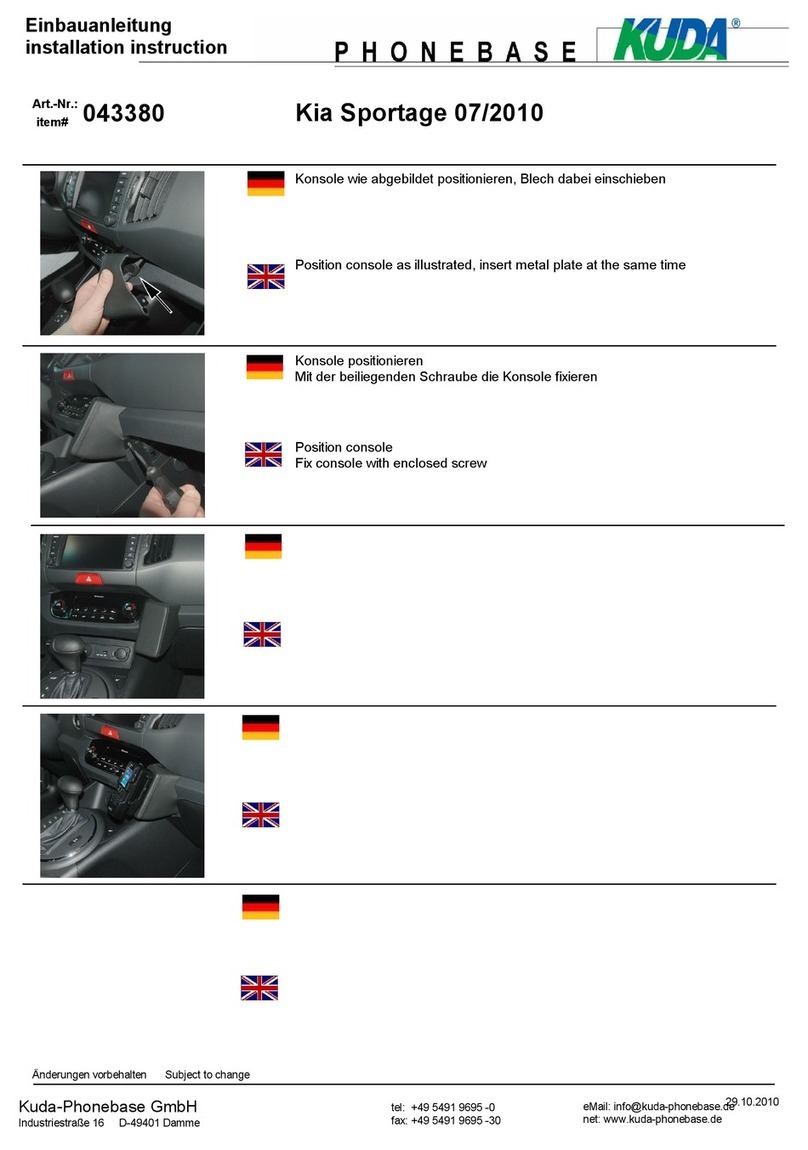 Einbauanleitung
installation instruction

PHONEBASE

KUDA®

Art.-Nr.:
item# 043380

Kia Sportage 07/2010

Konsole wie abgebildet positionieren, Blech dabei einschieben

Position console as illustrated, insert metal plate at the same time

Konsole positionieren
Mit der beiliegenden Schraube die Konsole fixieren

Position console
Fix console with enclosed screw

Änderungen vorbehalten Subject to change

Kuda-Phonebase GmbH
Industriestraße 16 D-49401 Damme

tel: +49 5491 9695 -0
fax: +49 5491 9695 -30

eMail: info@kuda-phonebase.de
net: www.kuda-phonebase.de

29.10.2010